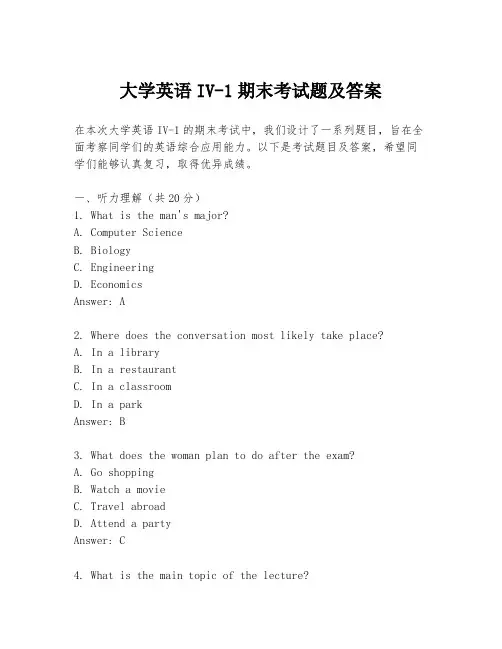 大学英语 IV-1 期末考试题及答案

在本次大学英语 IV-1 的期末考试中，我们设计了一系列题目，旨在全面考察同学们的英语综合应用能力。以下是考试题目及答案，希望同学们能够认真复习，取得优异成绩。

一、听力理解（共 20 分）
1. What is the man's major?
A. Computer Science
B. Biology
C. Engineering
D. Economics
Answer: A

2. Where does the conversation most likely take place?
A. In a library
B. In a restaurant
C. In a classroom
D. In a park
Answer: B

3. What does the woman plan to do after the exam?
A. Go shopping
B. Watch a movie
C. Travel abroad
D. Attend a party
Answer: C

4. What is the main topic of the lecture?